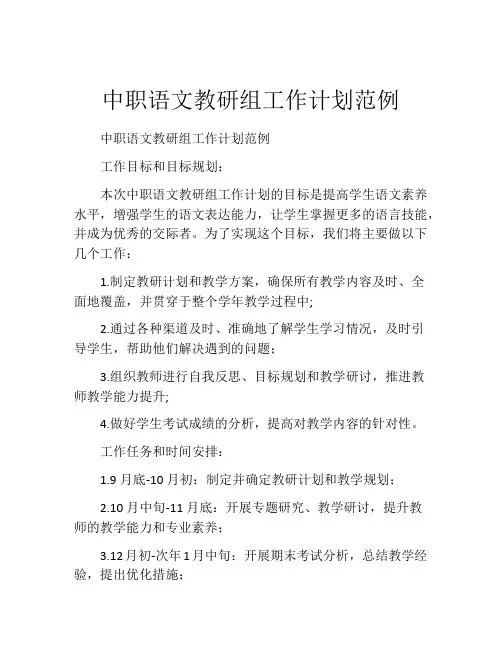 中职语文教研组工作计划范例

中职语文教研组工作计划范例

工作目标和目标规划：

本次中职语文教研组工作计划的目标是提高学生语文素养水平，增强学生的语文表达能力，让学生掌握更多的语言技能，并成为优秀的交际者。为了实现这个目标，我们将主要做以下几个工作：

1.制定教研计划和教学方案，确保所有教学内容及时、全面地覆盖，并贯穿于整个学年教学过程中；

2.通过各种渠道及时、准确地了解学生学习情况，及时引导学生，帮助他们解决遇到的问题；

3.组织教师进行自我反思、目标规划和教学研讨，推进教师教学能力提升；

4.做好学生考试成绩的分析，提高对教学内容的针对性。

工作任务和时间安排：

1.9 月底-10 月初：制定并确定教研计划和教学规划；

2.10 月中旬-11 月底：开展专题研究、教学研讨，提升教师的教学能力和专业素养；

3.12 月初-次年 1 月中旬：开展期末考试分析，总结教学经验，提出优化措施；